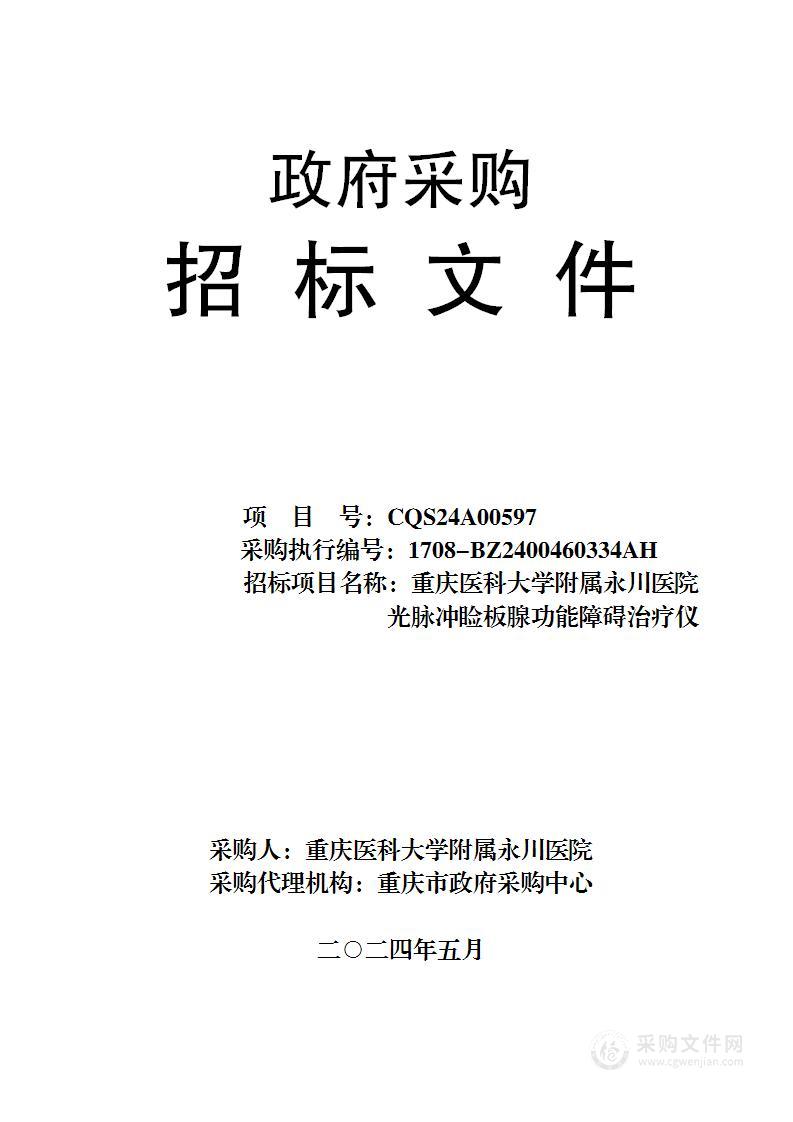 政府采购

招 标 文 件

项 目 号：CQS24A00597
采购执行编号：1708-BZ2400460334AH
招标项目名称：重庆医科大学附属永川医院光脉冲睑板腺功能障碍治疗仪

采购人：重庆医科大学附属永川医院
采购代理机构：重庆市政府采购中心

二○二四年五月

采购文件网
www.cgwenjian.com